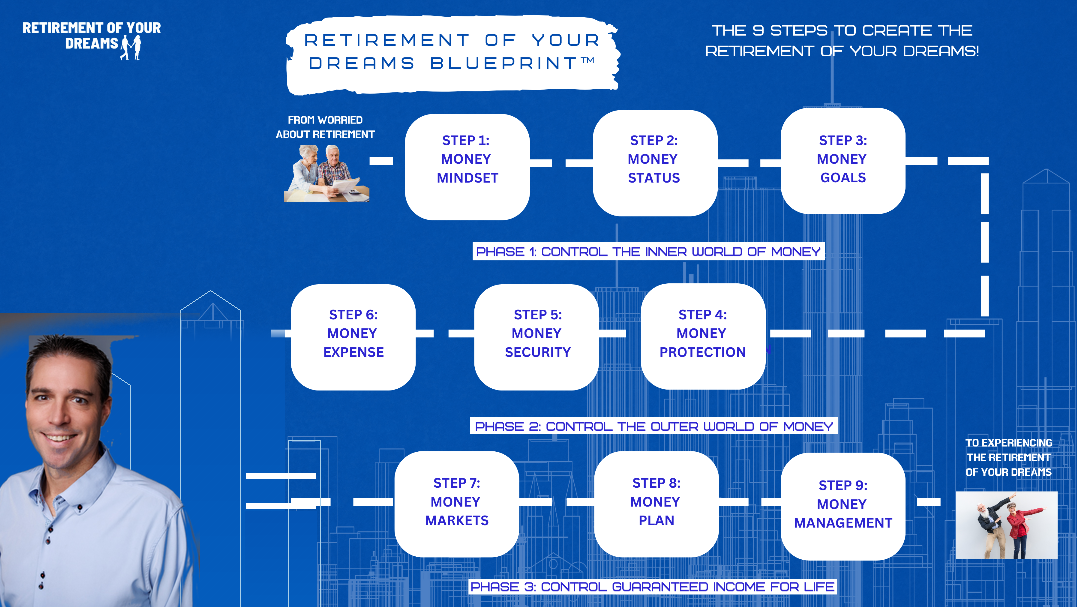 RETIREMENT OF YOUR DREAMS

RETIREMENT OF YOUR DREAMS BLUEPRINT™

THE 9 STEPS TO CREATE THE RETIREMENT OF YOUR DREAMS!

FROM WORRIED ABOUT RETIREMENT

STEP 1: MONEY MINDSET

STEP 2: MONEY STATUS

STEP 3: MONEY GOALS

PHASE 1: CONTROL THE INNER WORLD OF MONEY

STEP 6: MONEY EXPENSE

STEP 5: MONEY SECURITY

STEP 4: MONEY PROTECTION

PHASE 2: CONTROL THE OUTER WORLD OF MONEY

STEP 7: MONEY MARKETS

STEP 8: MONEY PLAN

STEP 9: MONEY MANAGEMENT

TO EXPERIENCING THE RETIREMENT OF YOUR DREAMS

PHASE 3: CONTROL GUARANTEED INCOME FOR LIFE